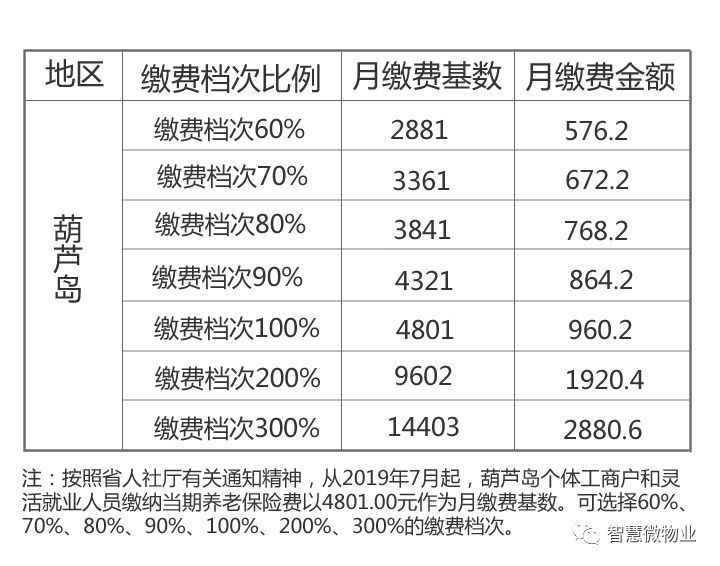 | 地区 | 缴费档次比例 | 月缴费基数 | 月缴费金额 |
|---|---|---|---|
| 葫芦岛 | 缴费档次60% | 2881 | 576.2 |
| | 缴费档次70% | 3361 | 672.2 |
| | 缴费档次80% | 3841 | 768.2 |
| | 缴费档次90% | 4321 | 864.2 |
| | 缴费档次100% | 4801 | 960.2 |
| | 缴费档次200% | 9602 | 1920.4 |
| | 缴费档次300% | 14403 | 2880.6 |

注：按照省人社厅有关通知精神，从2019年7月起，葫芦岛个体工商户和灵活就业人员缴纳当期养老保险费以4801.00元作为月缴费基数。可选择60%、70%、80%、90%、100%、200%、300%的缴费档次。

智慧微物业